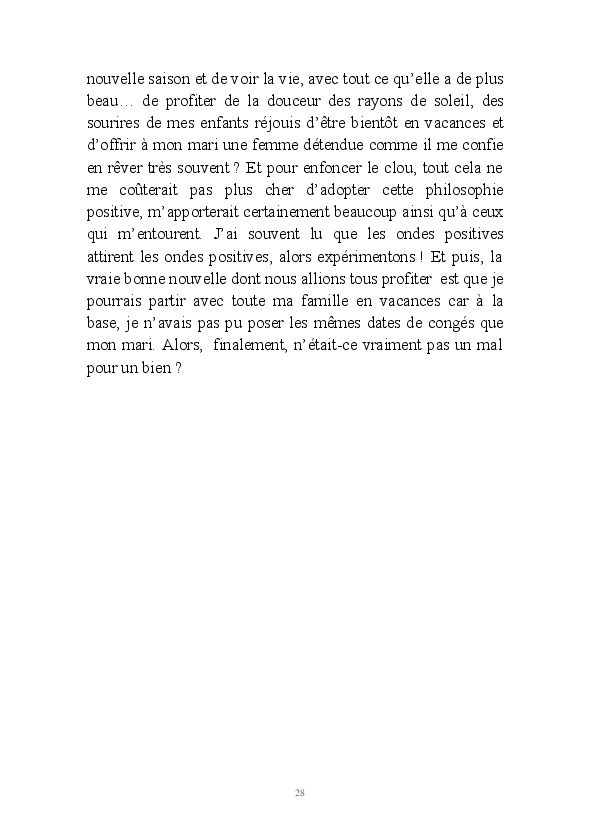 nouvelle saison et de voir la vie, avec tout ce qu'elle a de plus beau… de profiter de la douceur des rayons de soleil, des sourires de mes enfants réjouis d'être bientôt en vacances et d'offrir à mon mari une femme détendue comme il me confie en rêver très souvent ? Et pour enfoncer le clou, tout cela ne me coûterait pas plus cher d'adopter cette philosophie positive, m'apporterait certainement beaucoup ainsi qu'à ceux qui m'entourent. J'ai souvent lu que les ondes positives attirent les ondes positives, alors expérimentons ! Et puis, la vraie bonne nouvelle dont nous allions tous profiter est que je pourrais partir avec toute ma famille en vacances car à la base, je n'avais pas pu poser les mêmes dates de congés que mon mari. Alors, finalement, n'était-ce vraiment pas un mal pour un bien ?

28